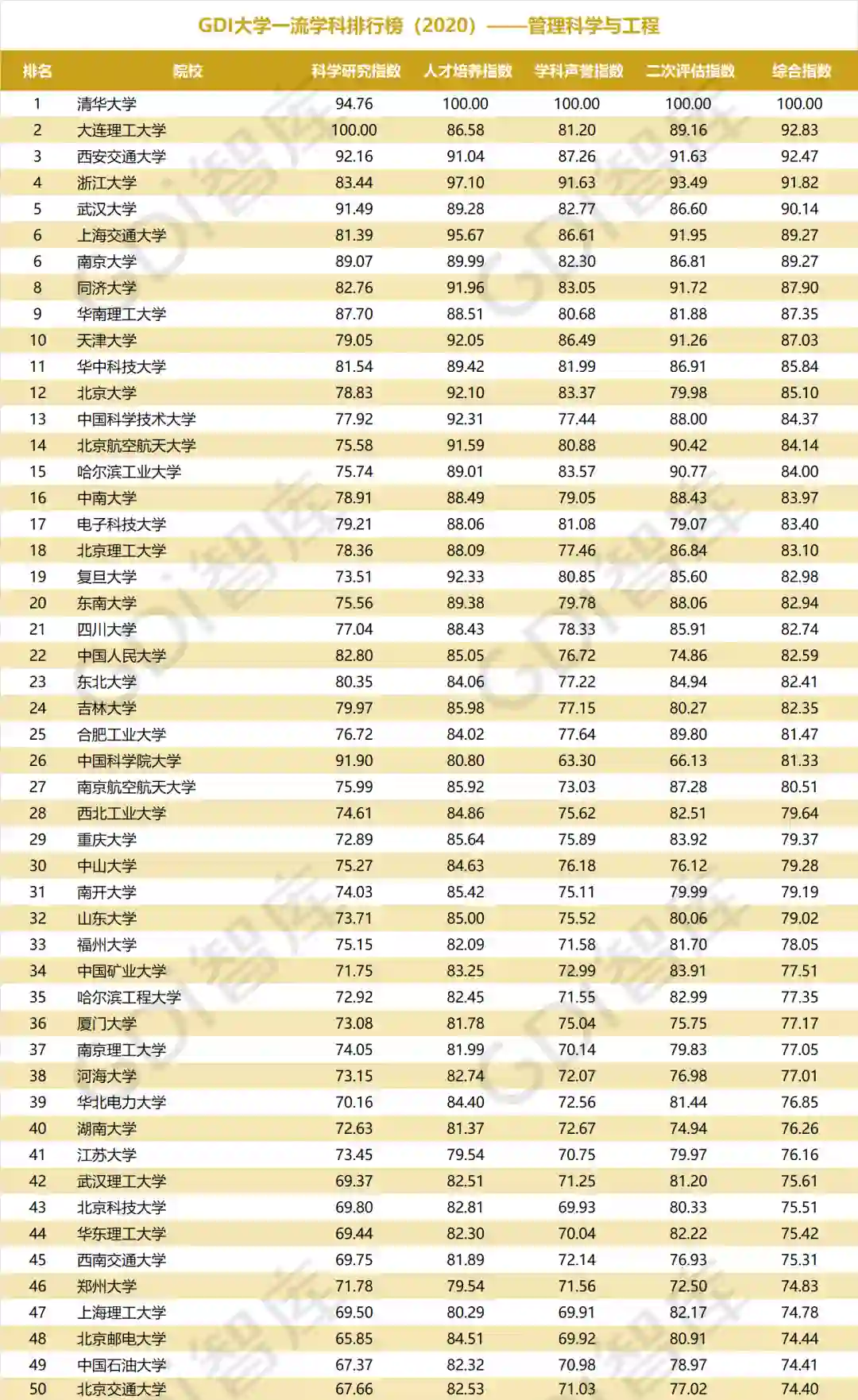 GDI大学一流学科排行榜（2020）——管理科学与工程

| 排名 | 院校 | 科学研究指数 | 人才培养指数 | 学科声誉指数 | 二次评估指数 | 综合指数 |
|---|---|---|---|---|---|---|
| 1 | 清华大学 | 94.76 | 100.00 | 100.00 | 100.00 | 100.00 |
| 2 | 大连理工大学 | 100.00 | 86.58 | 81.20 | 89.16 | 92.83 |
| 3 | 西安交通大学 | 92.16 | 91.04 | 87.26 | 91.63 | 92.47 |
| 4 | 浙江大学 | 83.44 | 97.10 | 91.63 | 93.49 | 91.82 |
| 5 | 武汉大学 | 91.49 | 89.28 | 82.77 | 86.60 | 90.14 |
| 6 | 上海交通大学 | 81.39 | 95.67 | 86.61 | 91.95 | 89.27 |
| 6 | 南京大学 | 89.07 | 89.99 | 82.30 | 86.81 | 89.27 |
| 8 | 同济大学 | 82.76 | 91.96 | 83.05 | 91.72 | 87.90 |
| 9 | 华南理工大学 | 87.70 | 88.51 | 80.68 | 81.88 | 87.35 |
| 10 | 天津大学 | 79.05 | 92.05 | 86.49 | 91.26 | 87.03 |
| 11 | 华中科技大学 | 81.54 | 89.42 | 81.99 | 86.91 | 85.84 |
| 12 | 北京大学 | 78.83 | 92.10 | 83.37 | 79.98 | 85.10 |
| 13 | 中国科学技术大学 | 77.92 | 92.31 | 77.44 | 88.00 | 84.37 |
| 14 | 北京航空航天大学 | 75.58 | 91.59 | 80.88 | 90.42 | 84.14 |
| 15 | 哈尔滨工业大学 | 75.74 | 89.01 | 83.57 | 90.77 | 84.00 |
| 16 | 中南大学 | 78.91 | 88.49 | 79.05 | 88.43 | 83.97 |
| 17 | 电子科技大学 | 79.21 | 88.06 | 81.08 | 79.07 | 83.40 |
| 18 | 北京理工大学 | 78.36 | 88.09 | 77.46 | 86.84 | 83.10 |
| 19 | 复旦大学 | 73.51 | 92.33 | 80.85 | 85.60 | 82.98 |
| 20 | 东南大学 | 75.56 | 89.38 | 79.78 | 88.06 | 82.94 |
| 21 | 四川大学 | 77.04 | 88.43 | 78.33 | 85.91 | 82.74 |
| 22 | 中国人民大学 | 82.80 | 85.05 | 76.72 | 74.86 | 82.59 |
| 23 | 东北大学 | 80.35 | 84.06 | 77.22 | 84.94 | 82.41 |
| 24 | 吉林大学 | 79.97 | 85.98 | 77.15 | 80.27 | 82.35 |
| 25 | 合肥工业大学 | 76.72 | 84.02 | 77.64 | 89.80 | 81.47 |
| 26 | 中国科学院大学 | 91.90 | 80.80 | 63.30 | 66.13 | 81.33 |
| 27 | 南京航空航天大学 | 75.99 | 85.92 | 73.03 | 87.28 | 80.51 |
| 28 | 西北工业大学 | 74.61 | 84.86 | 75.62 | 82.51 | 79.64 |
| 29 | 重庆大学 | 72.89 | 85.64 | 75.89 | 83.92 | 79.37 |
| 30 | 中山大学 | 75.27 | 84.63 | 76.18 | 76.12 | 79.28 |
| 31 | 南开大学 | 74.03 | 85.42 | 75.11 | 79.99 | 79.19 |
| 32 | 山东大学 | 73.71 | 85.00 | 75.52 | 80.06 | 79.02 |
| 33 | 福州大学 | 75.15 | 82.09 | 71.58 | 81.70 | 78.05 |
| 34 | 中国矿业大学 | 71.75 | 83.25 | 72.99 | 83.91 | 77.51 |
| 35 | 哈尔滨工程大学 | 72.92 | 82.45 | 71.55 | 82.99 | 77.35 |
| 36 | 厦门大学 | 73.08 | 81.78 | 75.04 | 75.75 | 77.17 |
| 37 | 南京理工大学 | 74.05 | 81.99 | 70.14 | 79.83 | 77.05 |
| 38 | 河海大学 | 73.15 | 82.74 | 72.07 | 76.98 | 77.01 |
| 39 | 华北电力大学 | 70.16 | 84.40 | 72.56 | 81.44 | 76.85 |
| 40 | 湖南大学 | 72.63 | 81.37 | 72.67 | 74.94 | 76.26 |
| 41 | 江苏大学 | 73.45 | 79.54 | 70.75 | 79.97 | 76.16 |
| 42 | 武汉理工大学 | 69.37 | 82.51 | 71.25 | 81.20 | 75.61 |
| 43 | 北京科技大学 | 69.80 | 82.81 | 69.93 | 80.33 | 75.51 |
| 44 | 华东理工大学 | 69.44 | 82.30 | 70.04 | 82.22 | 75.42 |
| 45 | 西南交通大学 | 69.75 | 81.89 | 72.14 | 76.93 | 75.31 |
| 46 | 郑州大学 | 71.78 | 79.54 | 71.56 | 72.50 | 74.83 |
| 47 | 上海理工大学 | 69.50 | 80.29 | 69.91 | 82.17 | 74.78 |
| 48 | 北京邮电大学 | 65.85 | 84.51 | 69.92 | 80.91 | 74.44 |
| 49 | 中国石油大学 | 67.37 | 82.32 | 70.98 | 78.97 | 74.41 |
| 50 | 北京交通大学 | 67.66 | 82.53 | 71.03 | 77.02 | 74.40 |